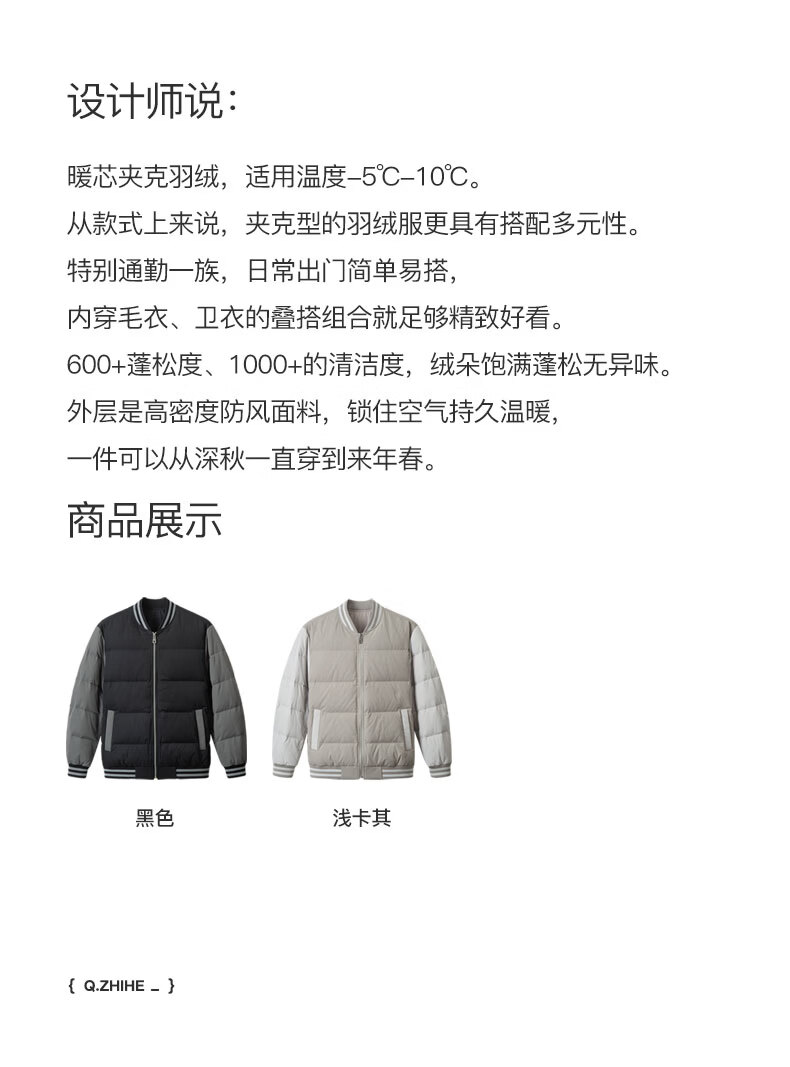 设计师说：

暖芯夹克羽绒，适用温度-5℃-10℃。

从款式上来说，夹克型的羽绒服更具有搭配多元性。

特别通勤一族，日常出门简单易搭，

内穿毛衣、卫衣的叠搭组合就足够精致好看。

600+蓬松度、1000+的清洁度，绒朵饱满蓬松无异味。

外层是高密度防风面料，锁住空气持久温暖，

一件可以从深秋一直穿到来年春。

商品展示

黑色

浅卡其

{ Q.ZHIHE _ }